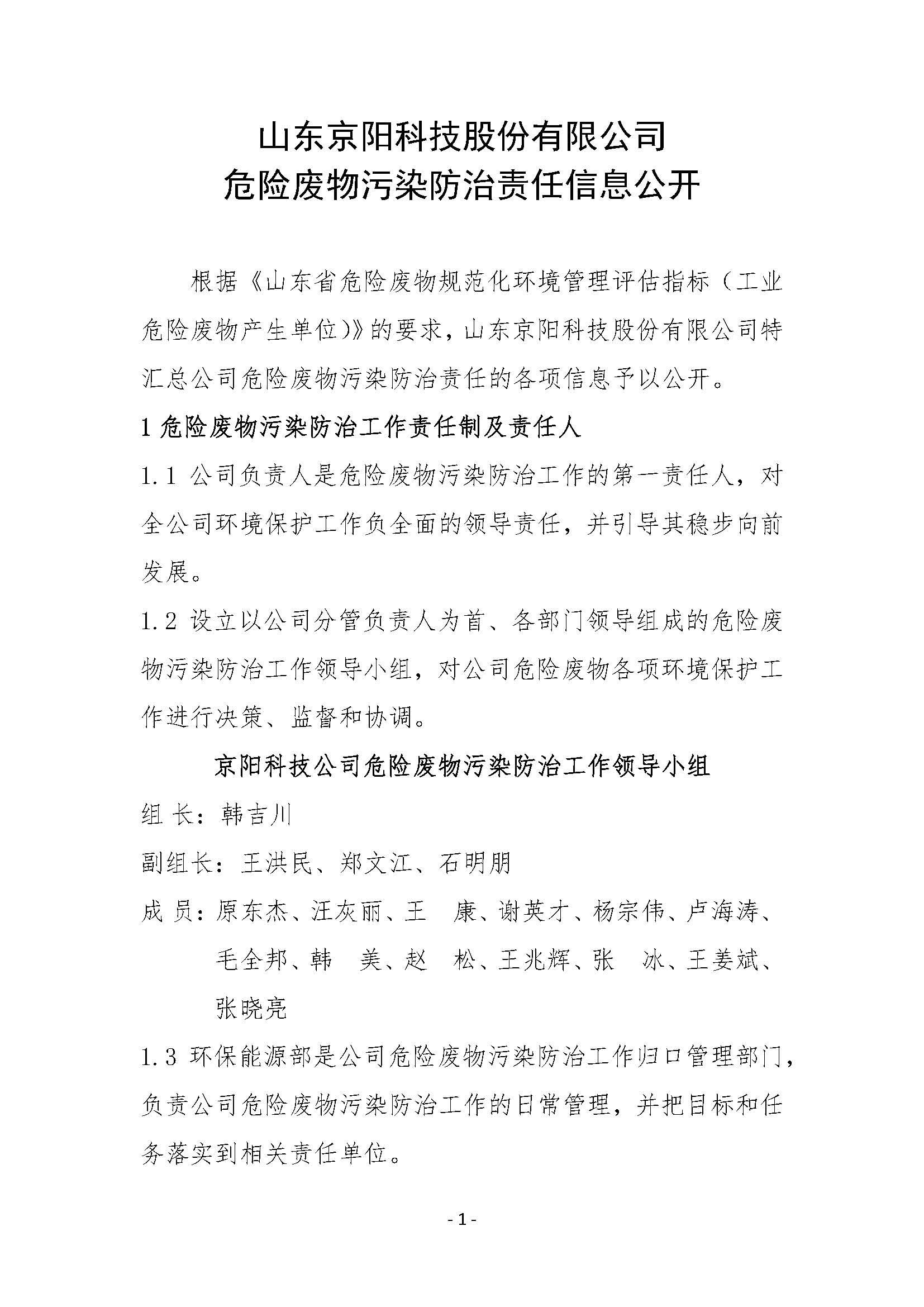 山东京阳科技股份有限公司
危险废物污染防治责任信息公开

根据《山东省危险废物规范化环境管理评估指标（工业危险废物产生单位）》的要求，山东京阳科技股份有限公司特汇总公司危险废物污染防治责任的各项信息予以公开。

1 危险废物污染防治工作责任制及责任人

1.1 公司负责人是危险废物污染防治工作的第一责任人，对全公司环境保护工作负全面的领导责任，并引导其稳步向前发展。

1.2 设立以公司分管负责人为首、各部门领导组成的危险废物污染防治工作领导小组，对公司危险废物各项环境保护工作进行决策、监督和协调。

京阳科技公司危险废物污染防治工作领导小组

组 长：韩吉川

副组长：王洪民、郑文江、石明朋

成 员：原东杰、汪灰丽、王 康、谢英才、杨宗伟、卢海涛、毛全邦、韩 美、赵 松、王兆辉、张 冰、王姜斌、张晓亮

1.3 环保能源部是公司危险废物污染防治工作归口管理部门，负责公司危险废物污染防治工作的日常管理，并把目标和任务落实到相关责任单位。

- 1 -